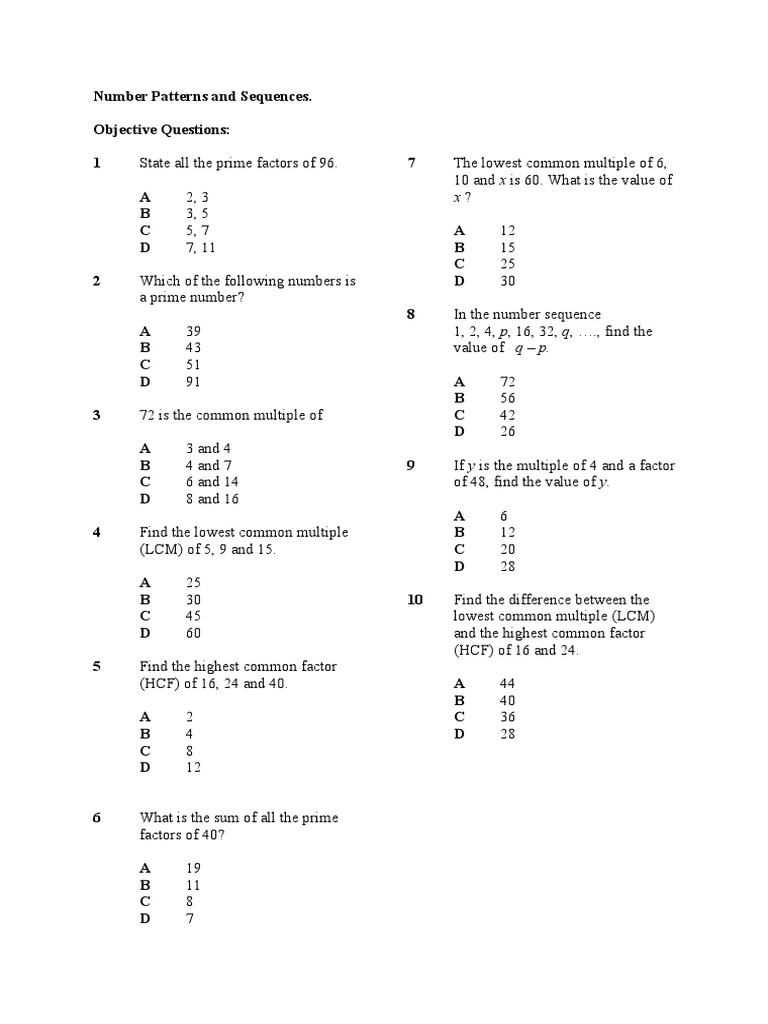 Number Patterns and Sequences.

Objective Questions:

1 State all the prime factors of 96.

A 2, 3
B 3, 5
C 5, 7
D 7, 11

2 Which of the following numbers is a prime number?

A 39
B 43
C 51
D 91

3 72 is the common multiple of

A 3 and 4
B 4 and 7
C 6 and 14
D 8 and 16

4 Find the lowest common multiple (LCM) of 5, 9 and 15.

A 25
B 30
C 45
D 60

5 Find the highest common factor (HCF) of 16, 24 and 40.

A 2
B 4
C 8
D 12

6 What is the sum of all the prime factors of 40?

A 19
B 11
C 8
D 7

7 The lowest common multiple of 6, 10 and $x$ is 60. What is the value of $x$ ?

A 12
B 15
C 25
D 30

8 In the number sequence 1, 2, 4, $p$, 16, 32, $q$, …., find the value of $q - p$.

A 72
B 56
C 42
D 26

9 If $y$ is the multiple of 4 and a factor of 48, find the value of $y$.

A 6
B 12
C 20
D 28

10 Find the difference between the lowest common multiple (LCM) and the highest common factor (HCF) of 16 and 24.

A 44
B 40
C 36
D 28